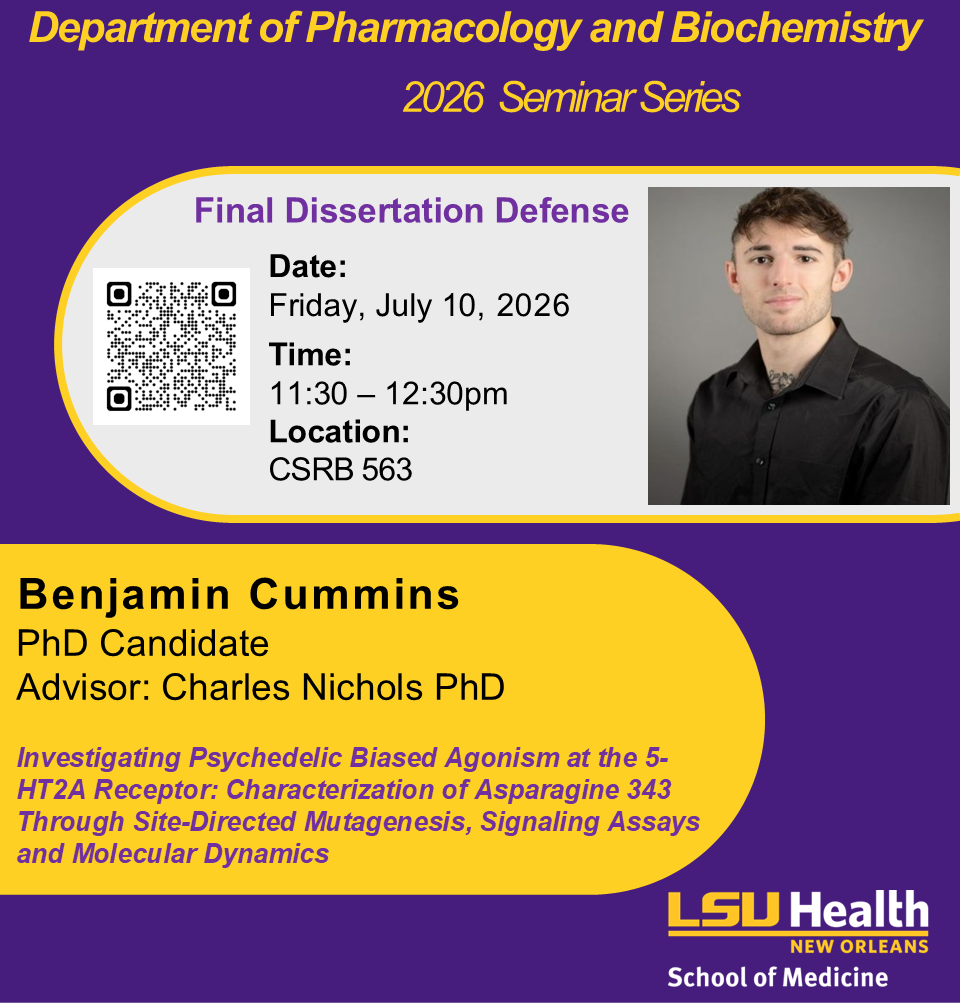 Department of Pharmacology and Biochemistry

2026 Seminar Series

Final Dissertation Defense

Date:
Friday, July 10, 2026

Time:
11:30 – 12:30pm

Location:
CSRB 563

Benjamin Cummins
PhD Candidate
Advisor: Charles Nichols PhD

Investigating Psychedelic Biased Agonism at the 5-HT2A Receptor: Characterization of Asparagine 343 Through Site-Directed Mutagenesis, Signaling Assays and Molecular Dynamics

LSU Health
NEW ORLEANS
School of Medicine